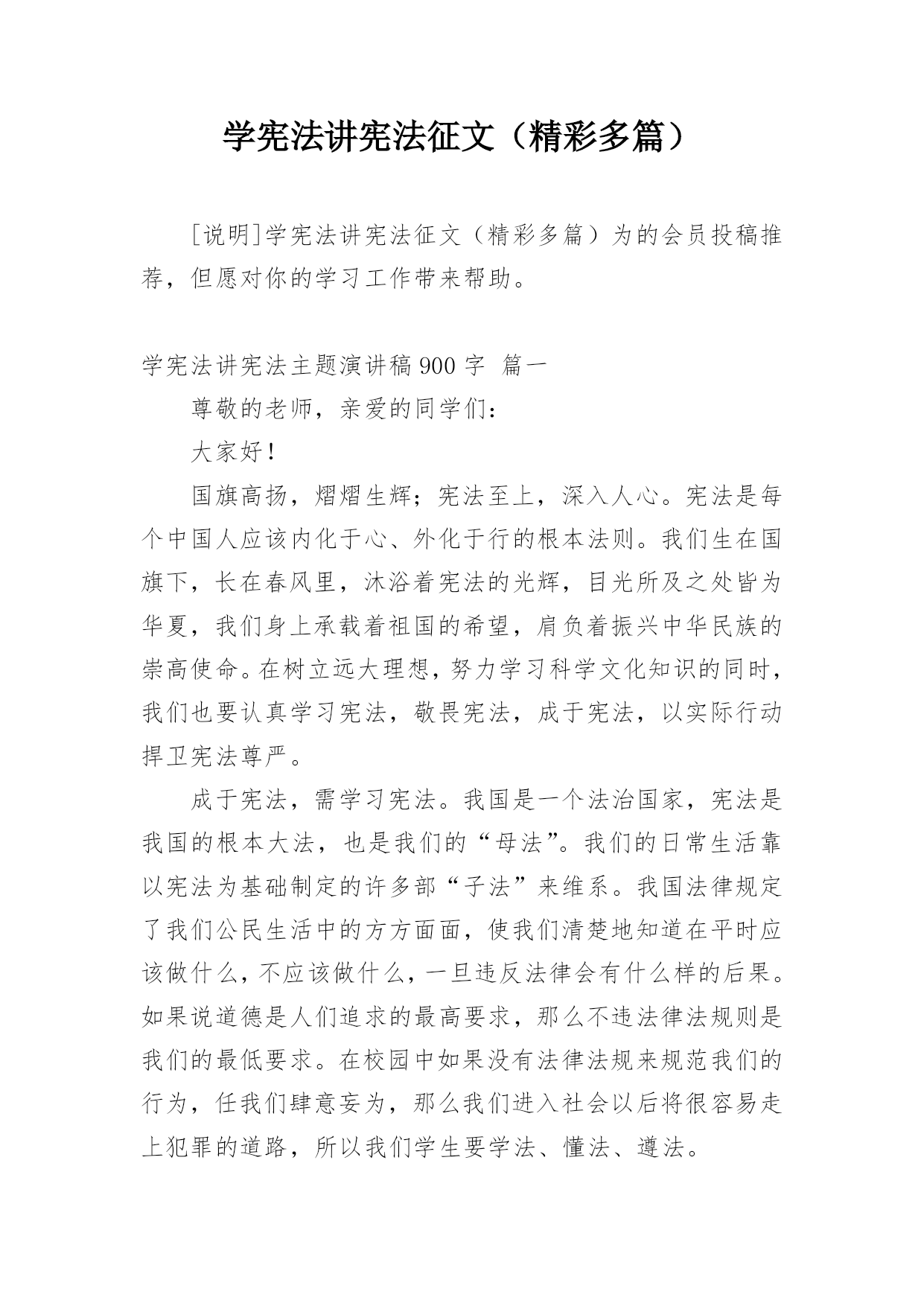 学宪法讲宪法征文（精彩多篇）

[说明]学宪法讲宪法征文（精彩多篇）为的会员投稿推荐，但愿对你的学习工作带来帮助。

学宪法讲宪法主题演讲稿 900 字 篇一

尊敬的老师，亲爱的同学们：

大家好！

国旗高扬，熠熠生辉；宪法至上，深入人心。宪法是每个中国人应该内化于心、外化于行的根本法则。我们生在国旗下，长在春风里，沐浴着宪法的光辉，目光所及之处皆为华夏，我们身上承载着祖国的希望，肩负着振兴中华民族的崇高使命。在树立远大理想，努力学习科学文化知识的同时，我们也要认真学习宪法，敬畏宪法，成于宪法，以实际行动捍卫宪法尊严。

成于宪法，需学习宪法。我国是一个法治国家，宪法是我国的根本大法，也是我们的“母法”。我们的日常生活靠以宪法为基础制定的许多部“子法”来维系。我国法律规定了我们公民生活中的方方面面，使我们清楚地知道在平时应该做什么，不应该做什么，一旦违反法律会有什么样的后果。如果说道德是人们追求的最高要求，那么不违法律法规则是我们的最低要求。在校园中如果没有法律法规来规范我们的行为，任我们肆意妄为，那么我们进入社会以后将很容易走上犯罪的道路，所以我们学生要学法、懂法、遵法。